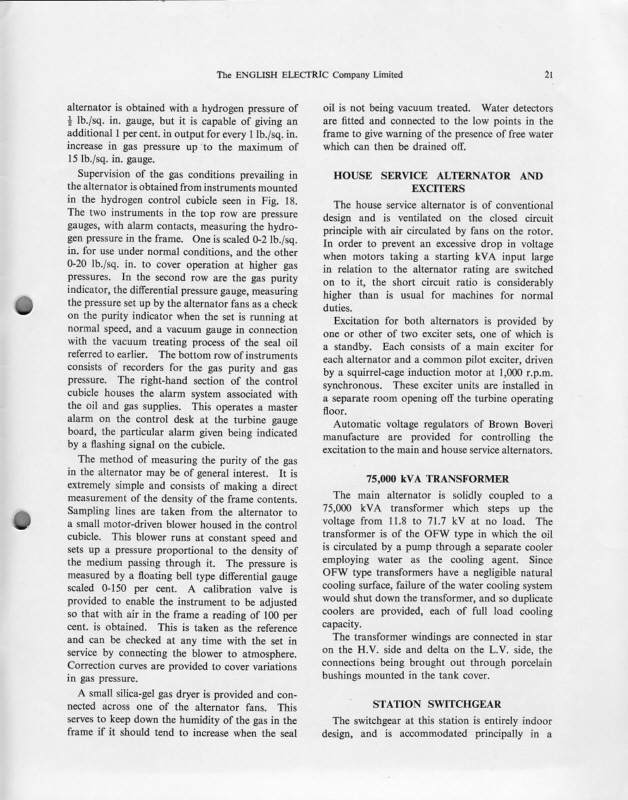 The ENGLISH ELECTRIC Company Limited

21

alternator is obtained with a hydrogen pressure of $\frac{1}{2}$ lb./sq. in. gauge, but it is capable of giving an additional 1 per cent. in output for every 1 lb./sq. in. increase in gas pressure up to the maximum of 15 lb./sq. in. gauge.

Supervision of the gas conditions prevailing in the alternator is obtained from instruments mounted in the hydrogen control cubicle seen in Fig. 18. The two instruments in the top row are pressure gauges, with alarm contacts, measuring the hydrogen pressure in the frame. One is scaled 0-2 lb./sq. in. for use under normal conditions, and the other 0-20 lb./sq. in. to cover operation at higher gas pressures. In the second row are the gas purity indicator, the differential pressure gauge, measuring the pressure set up by the alternator fans as a check on the purity indicator when the set is running at normal speed, and a vacuum gauge in connection with the vacuum treating process of the seal oil referred to earlier. The bottom row of instruments consists of recorders for the gas purity and gas pressure. The right-hand section of the control cubicle houses the alarm system associated with the oil and gas supplies. This operates a master alarm on the control desk at the turbine gauge board, the particular alarm given being indicated by a flashing signal on the cubicle.

The method of measuring the purity of the gas in the alternator may be of general interest. It is extremely simple and consists of making a direct measurement of the density of the frame contents. Sampling lines are taken from the alternator to a small motor-driven blower housed in the control cubicle. This blower runs at constant speed and sets up a pressure proportional to the density of the medium passing through it. The pressure is measured by a floating bell type differential gauge scaled 0-150 per cent. A calibration valve is provided to enable the instrument to be adjusted so that with air in the frame a reading of 100 per cent. is obtained. This is taken as the reference and can be checked at any time with the set in service by connecting the blower to atmosphere. Correction curves are provided to cover variations in gas pressure.

A small silica-gel gas dryer is provided and connected across one of the alternator fans. This serves to keep down the humidity of the gas in the frame if it should tend to increase when the seal oil is not being vacuum treated. Water detectors are fitted and connected to the low points in the frame to give warning of the presence of free water which can then be drained off.

HOUSE SERVICE ALTERNATOR AND EXCITERS

The house service alternator is of conventional design and is ventilated on the closed circuit principle with air circulated by fans on the rotor. In order to prevent an excessive drop in voltage when motors taking a starting kVA input large in relation to the alternator rating are switched on to it, the short circuit ratio is considerably higher than is usual for machines for normal duties.

Excitation for both alternators is provided by one or other of two exciter sets, one of which is a standby. Each consists of a main exciter for each alternator and a common pilot exciter, driven by a squirrel-cage induction motor at 1,000 r.p.m. synchronous. These exciter units are installed in a separate room opening off the turbine operating floor.

Automatic voltage regulators of Brown Boveri manufacture are provided for controlling the excitation to the main and house service alternators.

75,000 kVA TRANSFORMER

The main alternator is solidly coupled to a 75,000 kVA transformer which steps up the voltage from 11.8 to 71.7 kV at no load. The transformer is of the OFW type in which the oil is circulated by a pump through a separate cooler employing water as the cooling agent. Since OFW type transformers have a negligible natural cooling surface, failure of the water cooling system would shut down the transformer, and so duplicate coolers are provided, each of full load cooling capacity.

The transformer windings are connected in star on the H.V. side and delta on the L.V. side, the connections being brought out through porcelain bushings mounted in the tank cover.

STATION SWITCHGEAR

The switchgear at this station is entirely indoor design, and is accommodated principally in a